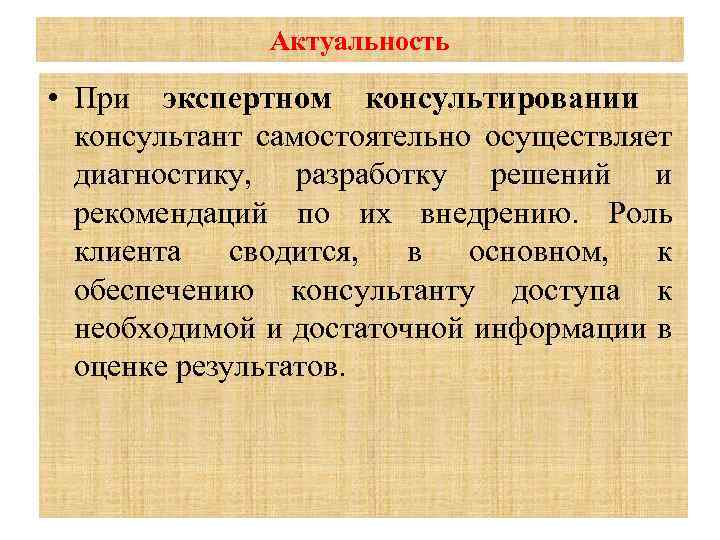 Актуальность

• При экспертном консультировании консультант самостоятельно осуществляет диагностику, разработку решений и рекомендаций по их внедрению. Роль клиента сводится, в основном, к обеспечению консультанту доступа к необходимой и достаточной информации в оценке результатов.